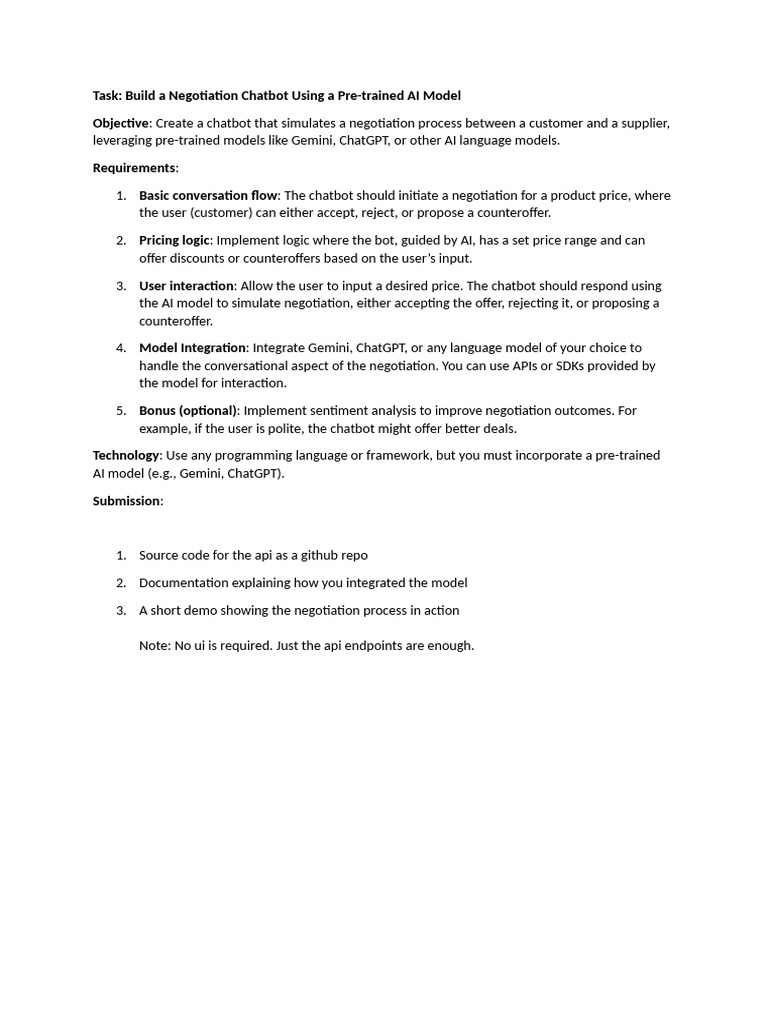 Task: Build a Negotiation Chatbot Using a Pre-trained AI Model

Objective: Create a chatbot that simulates a negotiation process between a customer and a supplier, leveraging pre-trained models like Gemini, ChatGPT, or other AI language models.

Requirements:

1. Basic conversation flow: The chatbot should initiate a negotiation for a product price, where the user (customer) can either accept, reject, or propose a counteroffer.

2. Pricing logic: Implement logic where the bot, guided by AI, has a set price range and can offer discounts or counteroffers based on the user's input.

3. User interaction: Allow the user to input a desired price. The chatbot should respond using the AI model to simulate negotiation, either accepting the offer, rejecting it, or proposing a counteroffer.

4. Model Integration: Integrate Gemini, ChatGPT, or any language model of your choice to handle the conversational aspect of the negotiation. You can use APIs or SDKs provided by the model for interaction.

5. Bonus (optional): Implement sentiment analysis to improve negotiation outcomes. For example, if the user is polite, the chatbot might offer better deals.

Technology: Use any programming language or framework, but you must incorporate a pre-trained AI model (e.g., Gemini, ChatGPT).

Submission:

1. Source code for the api as a github repo

2. Documentation explaining how you integrated the model

3. A short demo showing the negotiation process in action

Note: No ui is required. Just the api endpoints are enough.